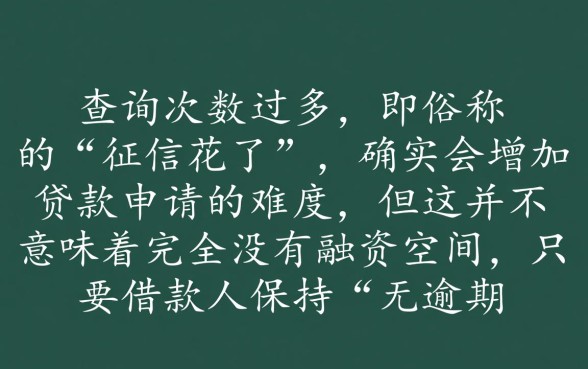 查询次数过多，即俗称的“征信花了”，确实会增加贷款申请的难度，但这并不意味着完全没有融资空间，只要借款人保持“无逾期